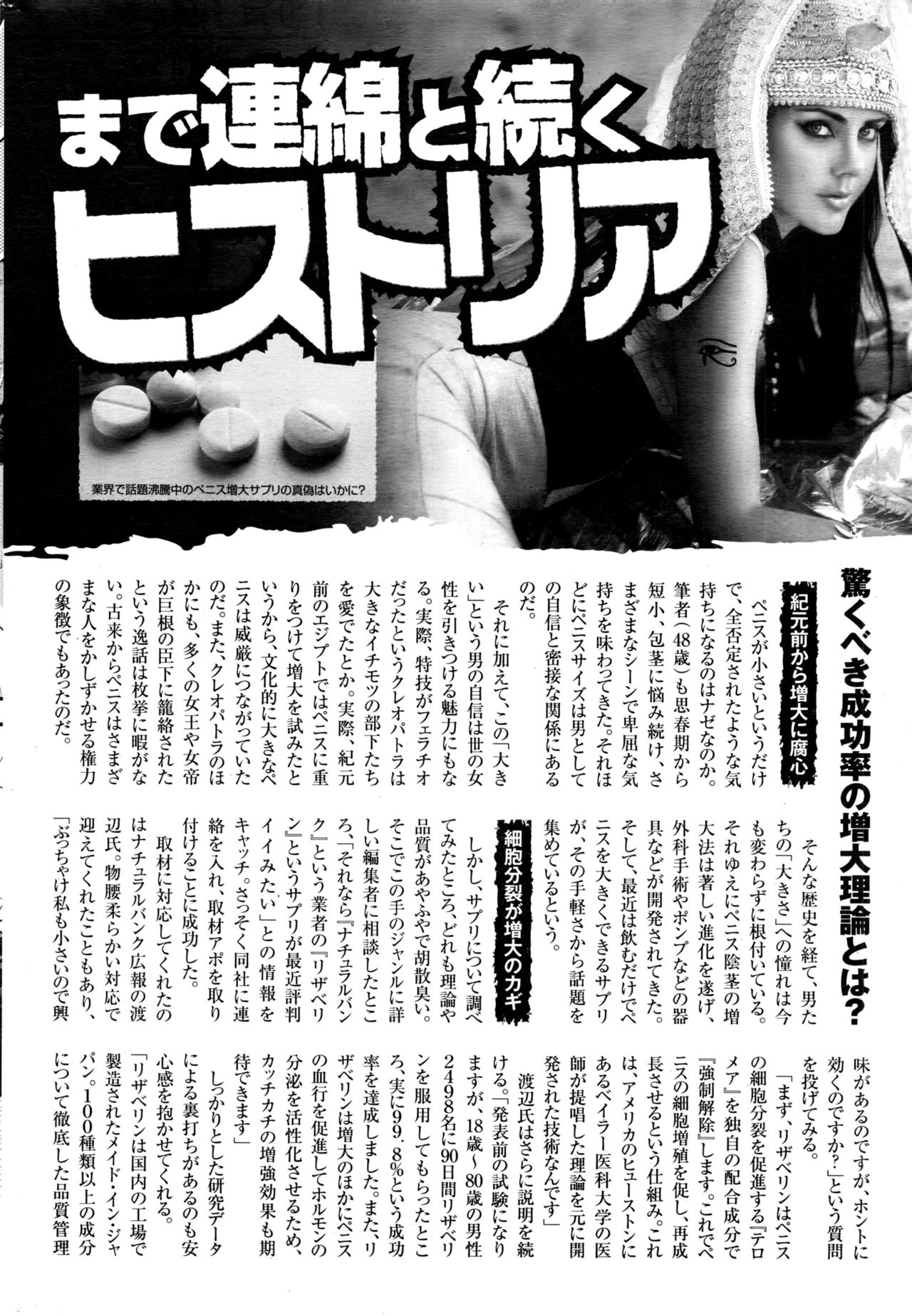 まで連綿と続く
ヒストリア

業界で話題沸騰中のペニス増大サプリの真偽はいかに?

驚くべき成功率の増大理論とは?

紀元前から増大に腐心

ペニスが小さいというだけで、全否定されたような気持ちになるのはナゼなのか。筆者(48歳)も思春期から短小、包茎に悩み続け、さまざまなシーンで卑屈な気持ちを味わってきた。それほどにペニスサイズは男としての自信と密接な関係にあるのだ。

それに加えて、この「大きい」という男の自信は世の女性を引きつける魅力にもなる。実際、特技がフェラチオだったというクレオパトラは大きなイチモツの部下たちを愛でたとか。実際、紀元前のエジプトではペニスに重りをつけて増大を試みたというから、文化的に大きなペニスは威厳につながっていたのだ。また、クレオパトラのほかにも、多くの女王や女帝が巨根の臣下に籠絡されたという逸話は枚挙に暇がない。古来からペニスはさまざまな人をかしずかせる権力の象徴でもあったのだ。

そんな歴史を経て、男たちの「大きさ」への憧れは今も変わらずに根付いている。それゆえにペニス陰茎の増大法は著しい進化を遂げ、外科手術やポンプなどの器具などが開発されてきた。そして、最近は飲むだけでペニスを大きくできるサプリが、その手軽さから話題を集めているという。

細胞分裂が増大のカギ

しかし、サプリについて調べてみたところ、どれも理論や品質があやふやで胡散臭い。そこでこの手のジャンルに詳しい編集者に相談したところ、「それなら『ナチュラルバンク』という業者の『リザベリン』というサプリが最近評判イイみたい」との情報をキャッチ。さっそく同社に連絡を入れ、取材アポを取り付けることに成功した。

取材に対応してくれたのはナチュラルバンク広報の渡辺氏。物腰柔らかい対応で迎えてくれたこともあり、「ぶっちゃけ私も小さいので興味があるのですが、ホントに効くのですか?」という質問を投げてみる。

「まず、リザベリンはペニスの細胞分裂を促進する『テロメア』を独自の配合成分で『強制解除』します。これでペニスの細胞増殖を促し、再成長させるという仕組み。これは、アメリカのヒューストンにあるベイラー医科大学の医師が提唱した理論を元に開発された技術なんです」

渡辺氏はさらに説明を続ける。「発表前の試験になりますが、18歳~80歳の男性2498名に90日間リザベリンを服用してもらったところ、実に99.8%という成功率を達成しました。また、リザベリンは増大のほかにペニスの血行を促進してホルモンの分泌を活性化させるため、カッチカチの増強効果も期待できます」

しっかりとした研究データによる裏打ちがあるのも安心感を抱かせてくれる。

「リザベリンは国内の工場で製造されたメイド・イン・ジャパン。100種類以上の成分について徹底した品質管理